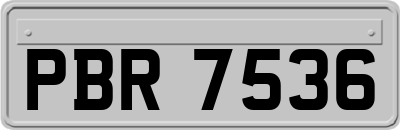 PBR 7536